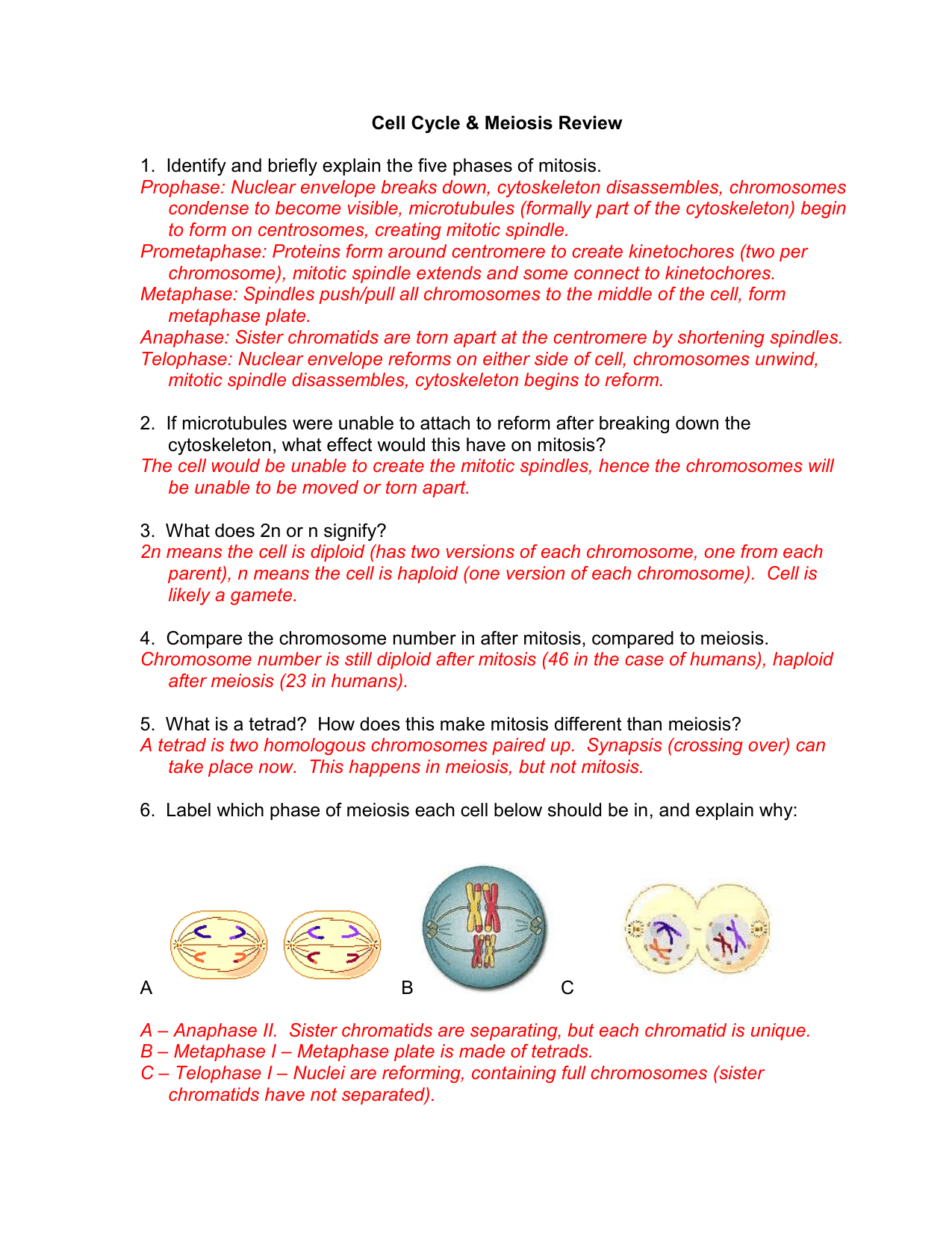 Cell Cycle & Meiosis Review

1. Identify and briefly explain the five phases of mitosis.
Prophase: Nuclear envelope breaks down, cytoskeleton disassembles, chromosomes condense to become visible, microtubules (formally part of the cytoskeleton) begin to form on centrosomes, creating mitotic spindle.
Prometaphase: Proteins form around centromere to create kinetochores (two per chromosome), mitotic spindle extends and some connect to kinetochores.
Metaphase: Spindles push/pull all chromosomes to the middle of the cell, form metaphase plate.
Anaphase: Sister chromatids are torn apart at the centromere by shortening spindles.
Telophase: Nuclear envelope reforms on either side of cell, chromosomes unwind, mitotic spindle disassembles, cytoskeleton begins to reform.

2. If microtubules were unable to attach to reform after breaking down the cytoskeleton, what effect would this have on mitosis?
The cell would be unable to create the mitotic spindles, hence the chromosomes will be unable to be moved or torn apart.

3. What does 2n or n signify?
2n means the cell is diploid (has two versions of each chromosome, one from each parent), n means the cell is haploid (one version of each chromosome). Cell is likely a gamete.

4. Compare the chromosome number in after mitosis, compared to meiosis.
Chromosome number is still diploid after mitosis (46 in the case of humans), haploid after meiosis (23 in humans).

5. What is a tetrad? How does this make mitosis different than meiosis?
A tetrad is two homologous chromosomes paired up. Synapsis (crossing over) can take place now. This happens in meiosis, but not mitosis.

6. Label which phase of meiosis each cell below should be in, and explain why:

A B C

A – Anaphase II. Sister chromatids are separating, but each chromatid is unique.
B – Metaphase I – Metaphase plate is made of tetrads.
C – Telophase I – Nuclei are reforming, containing full chromosomes (sister chromatids have not separated).